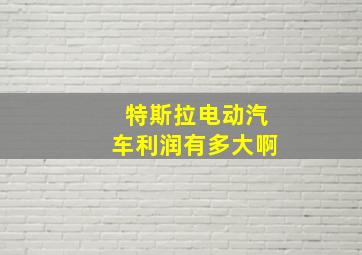 特斯拉电动汽车利润有多大啊